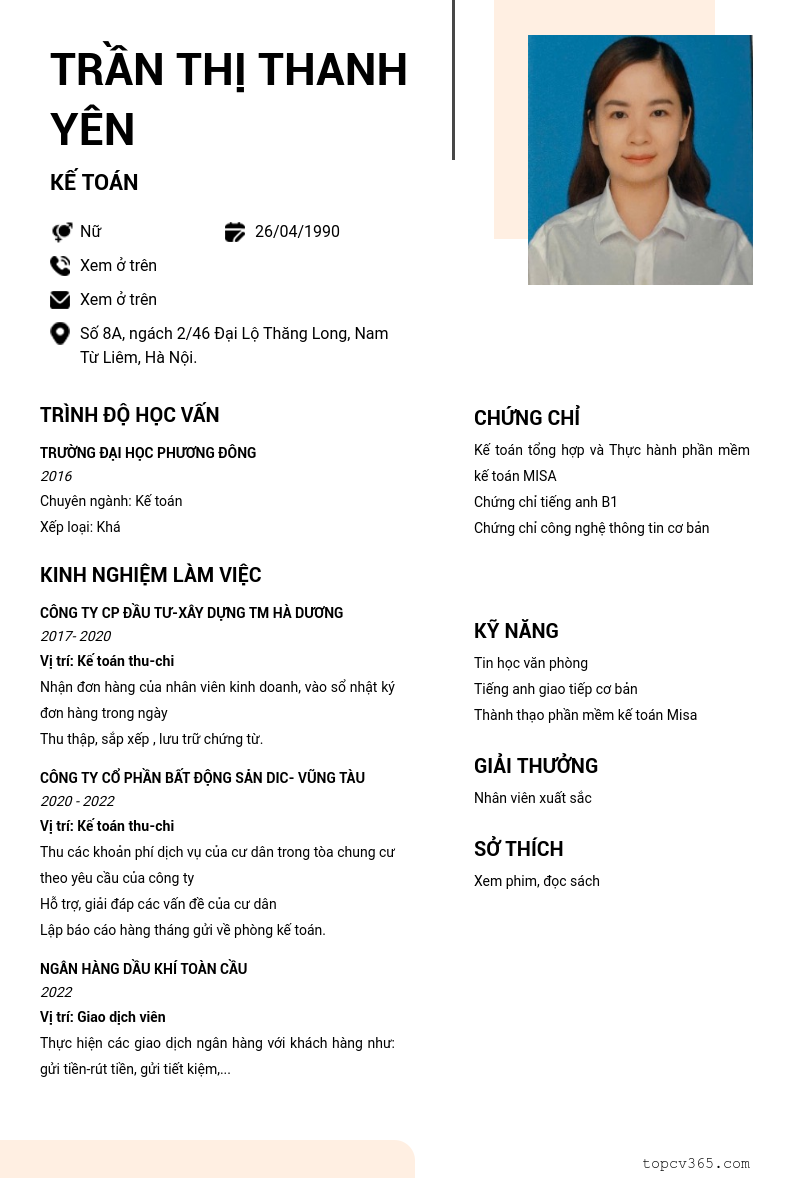 TRẦN THỊ THANH YÊN

KẾ TOÁN

Nữ

26/04/1990

Xem ở trên

Xem ở trên

Số 8A, ngách 2/46 Đại Lộ Thăng Long, Nam Từ Liêm, Hà Nội.

TRÌNH ĐỘ HỌC VẤN

TRƯỜNG ĐẠI HỌC PHƯƠNG ĐÔNG
2016
Chuyên ngành: Kế toán
Xếp loại: Khá

KINH NGHIỆM LÀM VIỆC

CÔNG TY CP ĐẦU TƯ-XÂY DỰNG TM HÀ DƯƠNG
2017- 2020
Vị trí: Kế toán thu-chi
Nhận đơn hàng của nhân viên kinh doanh, vào sổ nhật ký đơn hàng trong ngày
Thu thập, sắp xếp , lưu trữ chứng từ.

CÔNG TY CỔ PHẦN BẤT ĐỘNG SẢN DIC- VŨNG TÀU
2020 - 2022
Vị trí: Kế toán thu-chi
Thu các khoản phí dịch vụ của cư dân trong tòa chung cư theo yêu cầu của công ty
Hỗ trợ, giải đáp các vấn đề của cư dân
Lập báo cáo hàng tháng gửi về phòng kế toán.

NGÂN HÀNG DẦU KHÍ TOÀN CẦU
2022
Vị trí: Giao dịch viên
Thực hiện các giao dịch ngân hàng với khách hàng như: gửi tiền-rút tiền, gửi tiết kiệm,...

CHỨNG CHỈ

Kế toán tổng hợp và Thực hành phần mềm kế toán MISA
Chứng chỉ tiếng anh B1
Chứng chỉ công nghệ thông tin cơ bản

KỸ NĂNG

Tin học văn phòng
Tiếng anh giao tiếp cơ bản
Thành thạo phần mềm kế toán Misa

GIẢI THƯỞNG

Nhân viên xuất sắc

SỞ THÍCH

Xem phim, đọc sách

topcv365.com